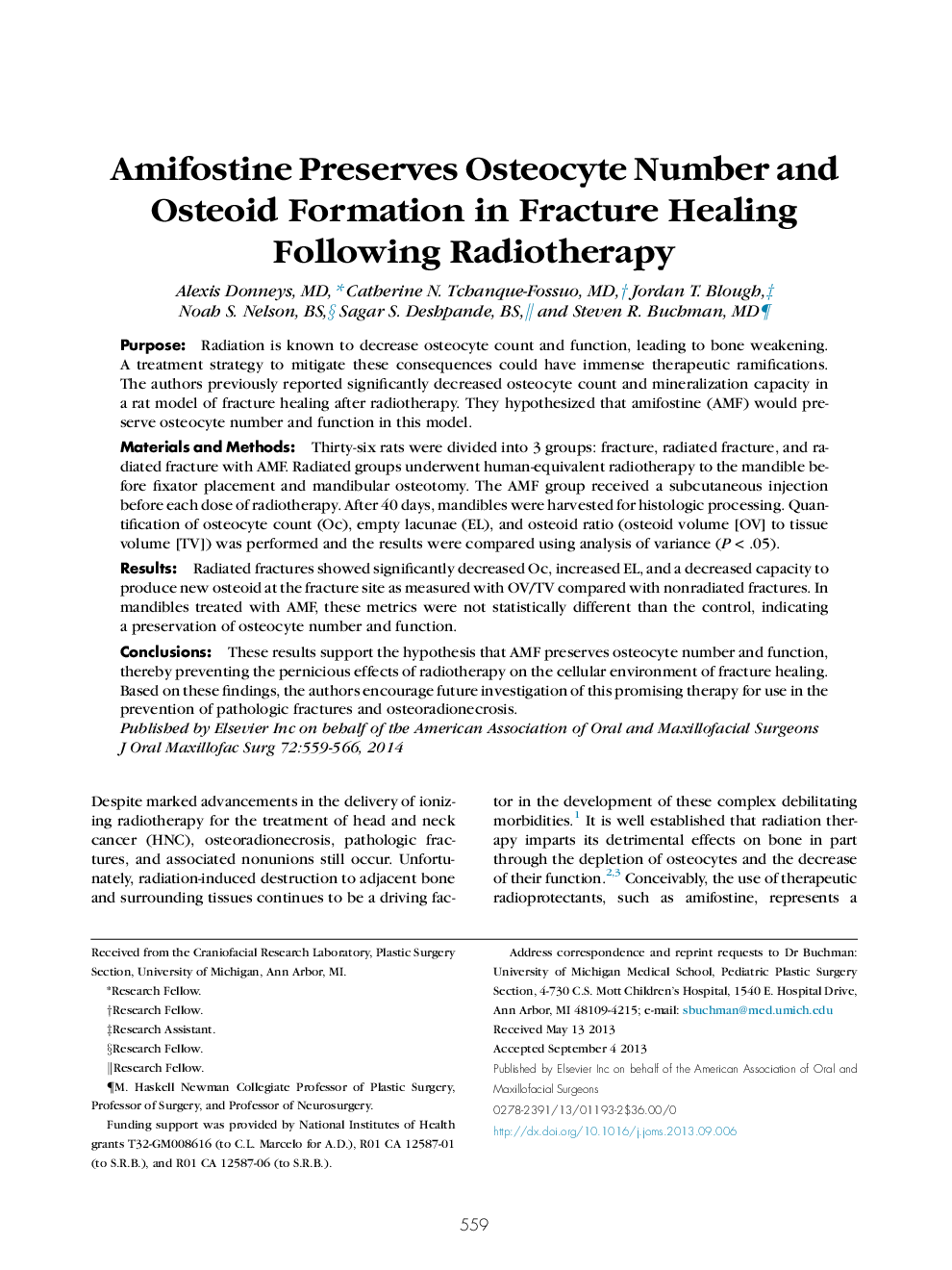 Amifostine Preserves Osteocyte Number and Osteoid Formation in Fracture Healing Following Radiotherapy

Alexis Donneys, MD,* Catherine N. Tchanque-Fossuo, MD,† Jordan T. Blough,‡ Noah S. Nelson, BS,§ Sagar S. Deshpande, BS,|| and Steven R. Buchman, MD¶

Purpose: Radiation is known to decrease osteocyte count and function, leading to bone weakening. A treatment strategy to mitigate these consequences could have immense therapeutic ramifications. The authors previously reported significantly decreased osteocyte count and mineralization capacity in a rat model of fracture healing after radiotherapy. They hypothesized that amifostine (AMF) would preserve osteocyte number and function in this model.

Materials and Methods: Thirty-six rats were divided into 3 groups: fracture, radiated fracture, and radiated fracture with AMF. Radiated groups underwent human-equivalent radiotherapy to the mandible before fixator placement and mandibular osteotomy. The AMF group received a subcutaneous injection before each dose of radiotherapy. After 40 days, mandibles were harvested for histologic processing. Quantification of osteocyte count (Oc), empty lacunae (EL), and osteoid ratio (osteoid volume [OV] to tissue volume [TV]) was performed and the results were compared using analysis of variance ($P < .05$).

Results: Radiated fractures showed significantly decreased Oc, increased EL, and a decreased capacity to produce new osteoid at the fracture site as measured with OV/TV compared with nonradiated fractures. In mandibles treated with AMF, these metrics were not statistically different than the control, indicating a preservation of osteocyte number and function.

Conclusions: These results support the hypothesis that AMF preserves osteocyte number and function, thereby preventing the pernicious effects of radiotherapy on the cellular environment of fracture healing. Based on these findings, the authors encourage future investigation of this promising therapy for use in the prevention of pathologic fractures and osteoradionecrosis.
Published by Elsevier Inc on behalf of the American Association of Oral and Maxillofacial Surgeons
J Oral Maxillofac Surg 72:559-566, 2014

Despite marked advancements in the delivery of ionizing radiotherapy for the treatment of head and neck cancer (HNC), osteoradionecrosis, pathologic fractures, and associated nonunions still occur. Unfortunately, radiation-induced destruction to adjacent bone and surrounding tissues continues to be a driving factor in the development of these complex debilitating morbidities.$^1$ It is well established that radiation therapy imparts its detrimental effects on bone in part through the depletion of osteocytes and the decrease of their function.$^{2,3}$ Conceivably, the use of therapeutic radioprotectants, such as amifostine, represents a

Received from the Craniofacial Research Laboratory, Plastic Surgery Section, University of Michigan, Ann Arbor, MI.
*Research Fellow.
†Research Fellow.
‡Research Assistant.
§Research Fellow.
||Research Fellow.
¶M. Haskell Newman Collegiate Professor of Plastic Surgery, Professor of Surgery, and Professor of Neurosurgery.
Funding support was provided by National Institutes of Health grants T32-GM008616 (to C.L. Marcelo for A.D.), R01 CA 12587-01 (to S.R.B.), and R01 CA 12587-06 (to S.R.B.).

Address correspondence and reprint requests to Dr Buchman: University of Michigan Medical School, Pediatric Plastic Surgery Section, 4-730 C.S. Mott Children's Hospital, 1540 E. Hospital Drive, Ann Arbor, MI 48109-4215; e-mail: sbuchman@med.umich.edu
Received May 13 2013
Accepted September 4 2013
Published by Elsevier Inc on behalf of the American Association of Oral and Maxillofacial Surgeons
0278-2391/13/01193-2$36.00/0
http://dx.doi.org/10.1016/j.joms.2013.09.006

559